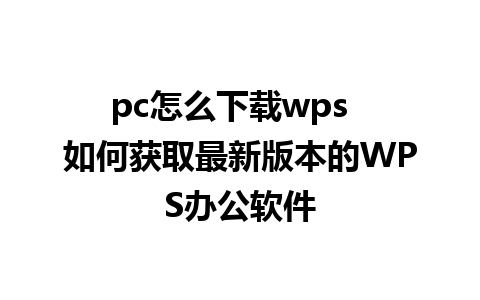 pc怎么下载wps 如何获取最新版本的WPS办公软件